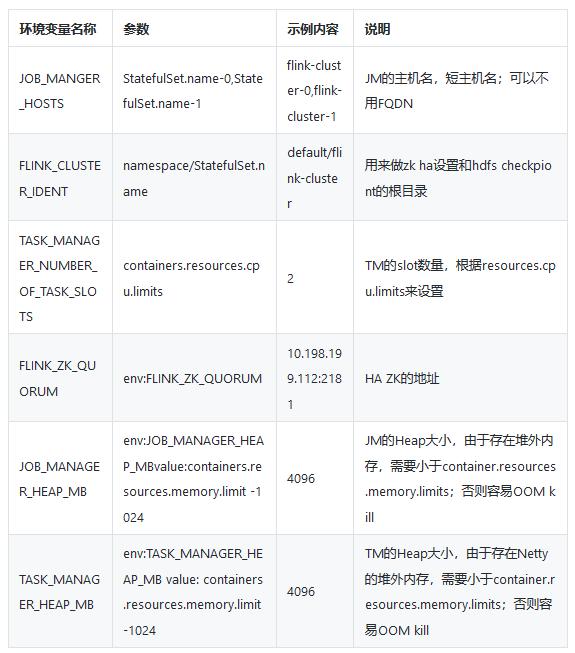 | 环境变量名称 | 参数 | 示例内容 | 说明 |
|---|---|---|---|
| JOB_MANGER_HOSTS | StatefulSet.name-0,StatefulSet.name-1 | flink-cluster-0,flink-cluster-1 | JM的主机名，短主机名；可以不用FQDN |
| FLINK_CLUSTER_IDENT | namespace/StatefulSet.name | default/flink-cluster | 用来做zk ha设置和hdfs checkpiont的根目录 |
| TASK_MANAGER_NUMBER_OF_TASK_SLOTS | containers.resources.cpu.limits | 2 | TM的slot数量，根据resources.cpu.limits来设置 |
| FLINK_ZK_QUORUM | env:FLINK_ZK_QUORUM | 10.198.199.112:2181 | HA ZK的地址 |
| JOB_MANAGER_HEAP_MB | env:JOB_MANAGER_HEAP_MBvalue:containers.resources.memory.limit -1024 | 4096 | JM的Heap大小，由于存在堆外内存，需要小于container.resources.memory.limits；否则容易OOM kill |
| TASK_MANAGER_HEAP_MB | env:TASK_MANAGER_HEAP_MB value: containers.resources.memory.limit -1024 | 4096 | TM的Heap大小，由于存在Netty的堆外内存，需要小于container.resources.memory.limits；否则容易OOM kill |